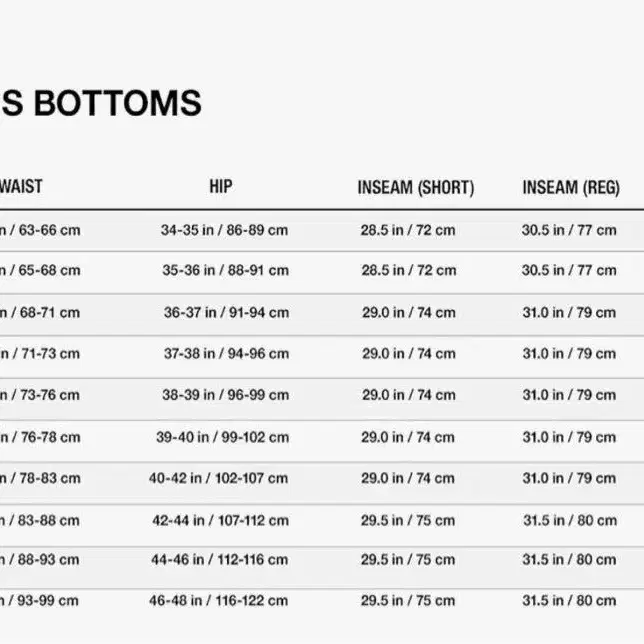 S BOTTOMS

| WAIST | HIP | INSEAM (SHORT) | INSEAM (REG) |
|---|---|---|---|
| n / 63-66 cm | 34-35 in / 86-89 cm | 28.5 in / 72 cm | 30.5 in / 77 cm |
| n / 65-68 cm | 35-36 in / 88-91 cm | 28.5 in / 72 cm | 30.5 in / 77 cm |
| n / 68-71 cm | 36-37 in / 91-94 cm | 29.0 in / 74 cm | 31.0 in / 79 cm |
| n / 71-73 cm | 37-38 in / 94-96 cm | 29.0 in / 74 cm | 31.0 in / 79 cm |
| n / 73-76 cm | 38-39 in / 96-99 cm | 29.0 in / 74 cm | 31.0 in / 79 cm |
| n / 76-78 cm | 39-40 in / 99-102 cm | 29.0 in / 74 cm | 31.0 in / 79 cm |
| n / 78-83 cm | 40-42 in / 102-107 cm | 29.0 in / 74 cm | 31.0 in / 79 cm |
| n / 83-88 cm | 42-44 in / 107-112 cm | 29.5 in / 75 cm | 31.5 in / 80 cm |
| n / 88-93 cm | 44-46 in / 112-116 cm | 29.5 in / 75 cm | 31.5 in / 80 cm |
| n / 93-99 cm | 46-48 in / 116-122 cm | 29.5 in / 75 cm | 31.5 in / 80 cm |